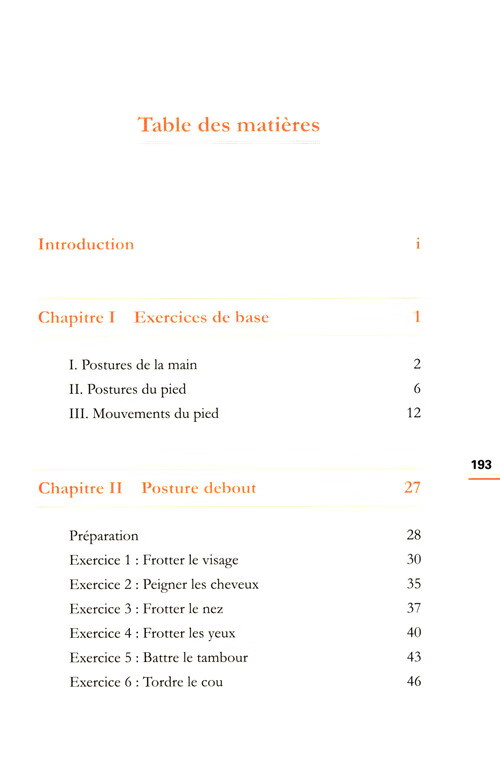 Table des matières

Introduction i

Chapitre I Exercices de base 1

I. Postures de la main 2
II. Postures du pied 6
III. Mouvements du pied 12

193

Chapitre II Posture debout 27

Préparation 28
Exercice 1 : Frotter le visage 30
Exercice 2 : Peigner les cheveux 35
Exercice 3 : Frotter le nez 37
Exercice 4 : Frotter les yeux 40
Exercice 5 : Battre le tambour 43
Exercice 6 : Tordre le cou 46